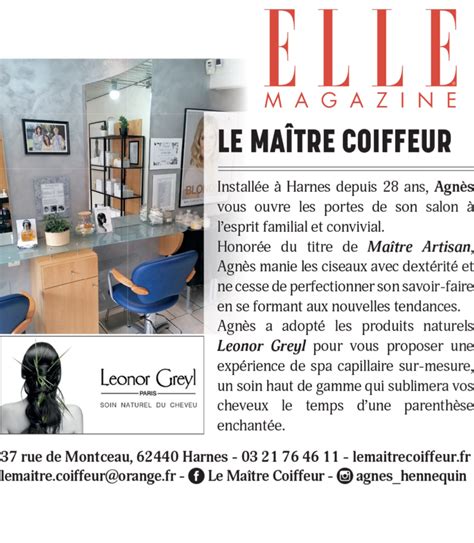 ELLE
MAGAZINE

LE MAÎTRE COIFFEUR

Installée à Harnes depuis 28 ans, Agnès vous ouvre les portes de son salon à l'esprit familial et convivial.

Honorée du titre de Maître Artisan, Agnès manie les ciseaux avec dextérité et ne cesse de perfectionner son savoir-faire en se formant aux nouvelles tendances.

Agnès a adopté les produits naturels Leonor Greyl pour vous proposer une expérience de spa capillaire sur-mesure, un soin haut de gamme qui sublimera vos cheveux le temps d'une parenthèse enchantée.

Leonor Greyl
PARIS
SOIN NATUREL DU CHEVEU

37 rue de Montceau, 62440 Harnes - 03 21 76 46 11 - lemaitrecoiffeur.fr
lemaitre.coiffeur@orange.fr - Le Maître Coiffeur - agnes_hennequin